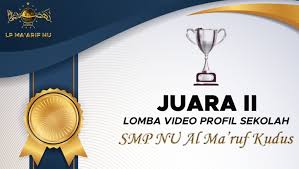 LP MA'ARIF NU

JUARA II
LOMBA VIDEO PROFIL SEKOLAH
SMP NU Al Ma'ruf Kudus